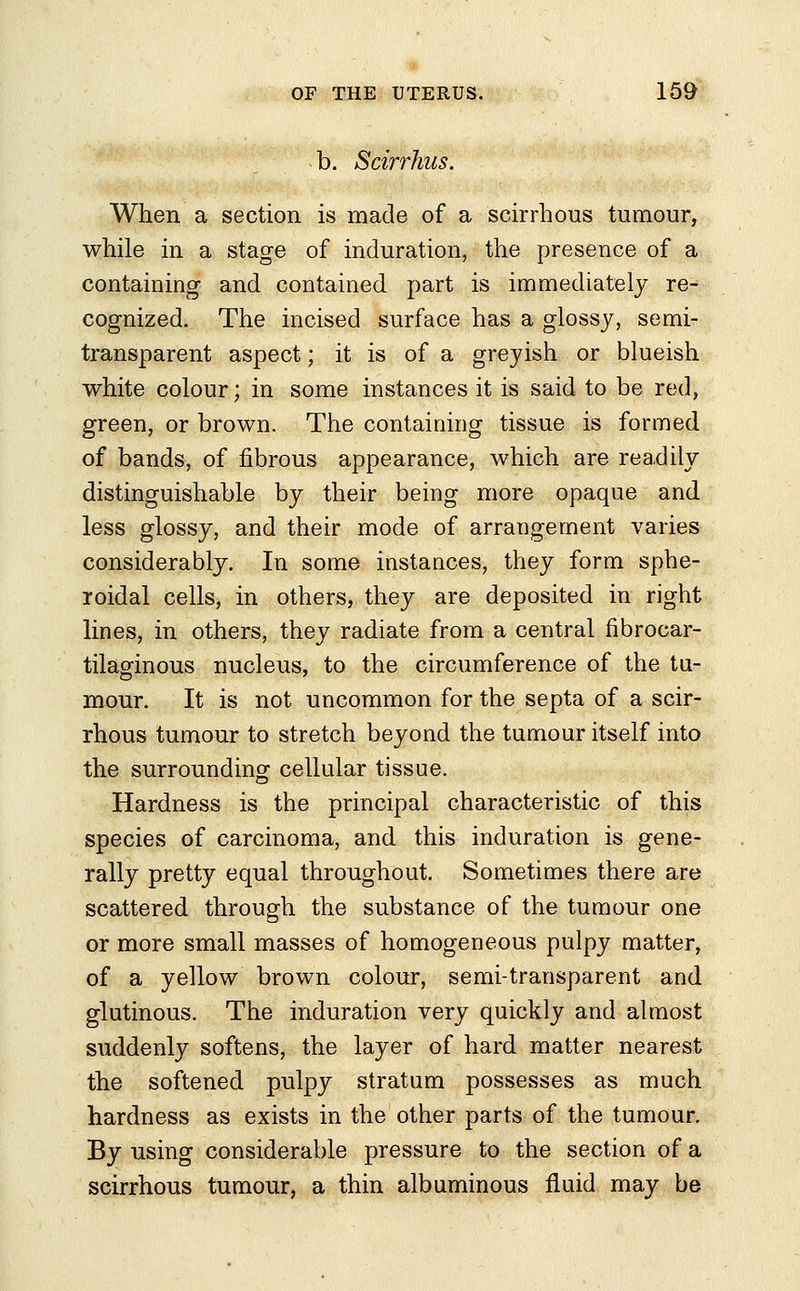 OF THE UTERUS. 159

b. Scirrhus.

When a section is made of a scirrhous tumour, while in a stage of induration, the presence of a containing and contained part is immediately recognized. The incised surface has a glossy, semi-transparent aspect; it is of a greyish or blueish white colour; in some instances it is said to be red, green, or brown. The containing tissue is formed of bands, of fibrous appearance, which are readily distinguishable by their being more opaque and less glossy, and their mode of arrangement varies considerably. In some instances, they form spheroidal cells, in others, they are deposited in right lines, in others, they radiate from a central fibrocartilaginous nucleus, to the circumference of the tumour. It is not uncommon for the septa of a scirrhous tumour to stretch beyond the tumour itself into the surrounding cellular tissue.

Hardness is the principal characteristic of this species of carcinoma, and this induration is generally pretty equal throughout. Sometimes there are scattered through the substance of the tumour one or more small masses of homogeneous pulpy matter, of a yellow brown colour, semi-transparent and glutinous. The induration very quickly and almost suddenly softens, the layer of hard matter nearest the softened pulpy stratum possesses as much hardness as exists in the other parts of the tumour. By using considerable pressure to the section of a scirrhous tumour, a thin albuminous fluid may be